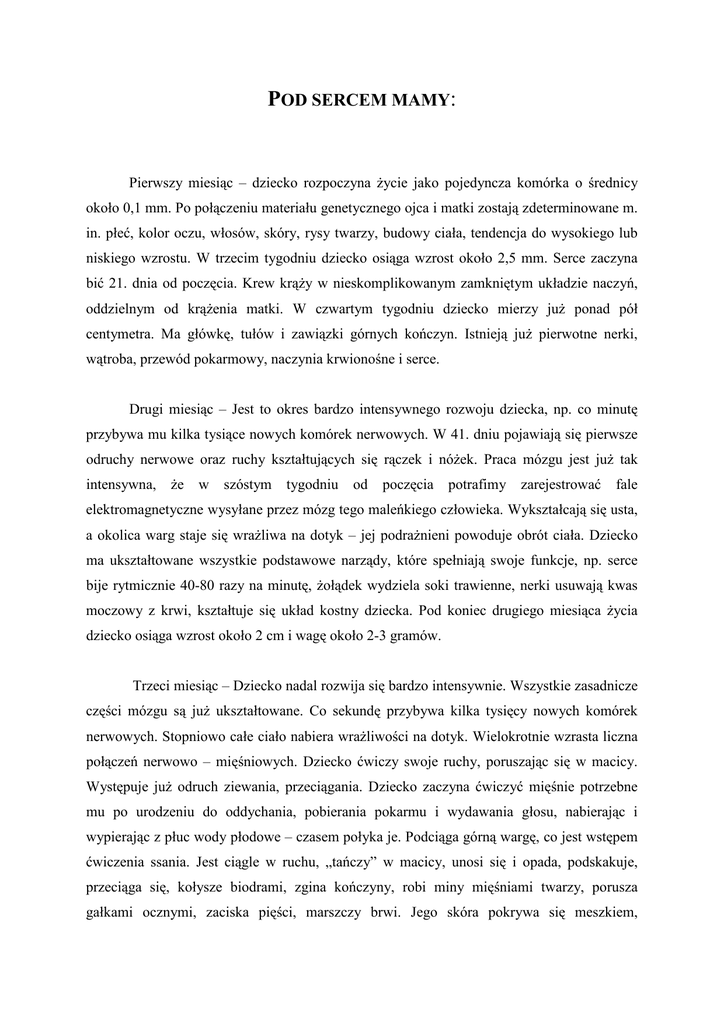 POD SERCEM MAMY:

Pierwszy miesiąc – dziecko rozpoczyna życie jako pojedyncza komórka o średnicy około 0,1 mm. Po połączeniu materiału genetycznego ojca i matki zostają zdeterminowane m. in. płeć, kolor oczu, włosów, skóry, rysy twarzy, budowy ciała, tendencja do wysokiego lub niskiego wzrostu. W trzecim tygodniu dziecko osiąga wzrost około 2,5 mm. Serce zaczyna bić 21. dnia od poczęcia. Krew krąży w nieskomplikowanym zamkniętym układzie naczyń, oddzielnym od krążenia matki. W czwartym tygodniu dziecko mierzy już ponad pół centymetra. Ma główkę, tułów i zawiązki górnych kończyn. Istnieją już pierwotne nerki, wątroba, przewód pokarmowy, naczynia krwionośne i serce.

Drugi miesiąc – Jest to okres bardzo intensywnego rozwoju dziecka, np. co minutę przybywa mu kilka tysiące nowych komórek nerwowych. W 41. dniu pojawiają się pierwsze odruchy nerwowe oraz ruchy kształtujących się rączek i nóżek. Praca mózgu jest już tak intensywna, że w szóstym tygodniu od poczęcia potrafimy zarejestrować fale elektromagnetyczne wysyłane przez mózg tego maleńkiego człowieka. Wykształcają się usta, a okolica warg staje się wrażliwa na dotyk – jej podrażnieni powoduje obrót ciała. Dziecko ma ukształtowane wszystkie podstawowe narządy, które spełniają swoje funkcje, np. serce bije rytmicznie 40-80 razy na minutę, żołądek wydziela soki trawienne, nerki usuwają kwas moczowy z krwi, kształtuje się układ kostny dziecka. Pod koniec drugiego miesiąca życia dziecko osiąga wzrost około 2 cm i wagę około 2-3 gramów.

Trzeci miesiąc – Dziecko nadal rozwija się bardzo intensywnie. Wszystkie zasadnicze części mózgu są już ukształtowane. Co sekundę przybywa kilka tysięcy nowych komórek nerwowych. Stopniowo całe ciało nabiera wrażliwości na dotyk. Wielokrotnie wzrasta liczna połączeń nerwowo – mięśniowych. Dziecko ćwiczy swoje ruchy, poruszając się w macicy. Występuje już odruch ziewania, przeciągania. Dziecko zaczyna ćwiczyć mięśnie potrzebne mu po urodzeniu do oddychania, pobierania pokarmu i wydawania głosu, nabierając i wypierając z płuc wody płodowe – czasem połyka je. Podciąga górną wargę, co jest wstępem ćwiczenia ssania. Jest ciągle w ruchu, „tańczy" w macicy, unosi się i opada, podskakuje, przeciąga się, kołysze biodrami, zgina kończyny, robi miny mięśniami twarzy, porusza gałkami ocznymi, zaciska pięści, marszczy brwi. Jego skóra pokrywa się meszkiem,